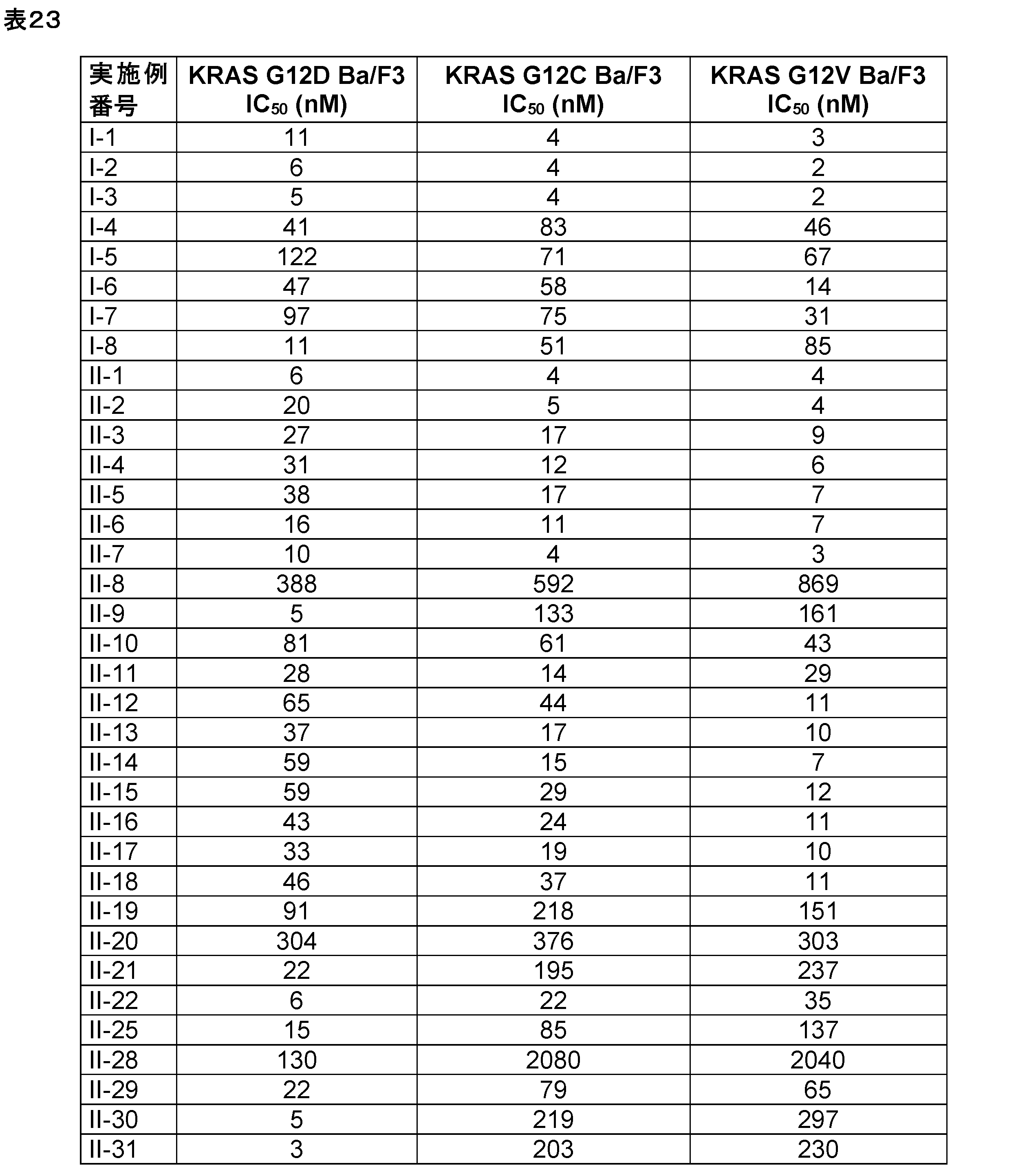 表23

| 実施例番号 | KRAS G12D Ba/F3 $IC_{50}$ (nM) | KRAS G12C Ba/F3 $IC_{50}$ (nM) | KRAS G12V Ba/F3 $IC_{50}$ (nM) |
|---|---|---|---|
| I-1 | 11 | 4 | 3 |
| I-2 | 6 | 4 | 2 |
| I-3 | 5 | 4 | 2 |
| I-4 | 41 | 83 | 46 |
| I-5 | 122 | 71 | 67 |
| I-6 | 47 | 58 | 14 |
| I-7 | 97 | 75 | 31 |
| I-8 | 11 | 51 | 85 |
| II-1 | 6 | 4 | 4 |
| II-2 | 20 | 5 | 4 |
| II-3 | 27 | 17 | 9 |
| II-4 | 31 | 12 | 6 |
| II-5 | 38 | 17 | 7 |
| II-6 | 16 | 11 | 7 |
| II-7 | 10 | 4 | 3 |
| II-8 | 388 | 592 | 869 |
| II-9 | 5 | 133 | 161 |
| II-10 | 81 | 61 | 43 |
| II-11 | 28 | 14 | 29 |
| II-12 | 65 | 44 | 11 |
| II-13 | 37 | 17 | 10 |
| II-14 | 59 | 15 | 7 |
| II-15 | 59 | 29 | 12 |
| II-16 | 43 | 24 | 11 |
| II-17 | 33 | 19 | 10 |
| II-18 | 46 | 37 | 11 |
| II-19 | 91 | 218 | 151 |
| II-20 | 304 | 376 | 303 |
| II-21 | 22 | 195 | 237 |
| II-22 | 6 | 22 | 35 |
| II-25 | 15 | 85 | 137 |
| II-28 | 130 | 2080 | 2040 |
| II-29 | 22 | 79 | 65 |
| II-30 | 5 | 219 | 297 |
| II-31 | 3 | 203 | 230 |